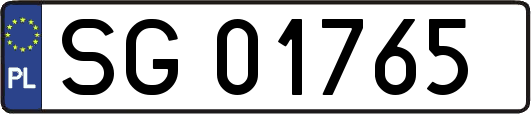 PL

SG 01765